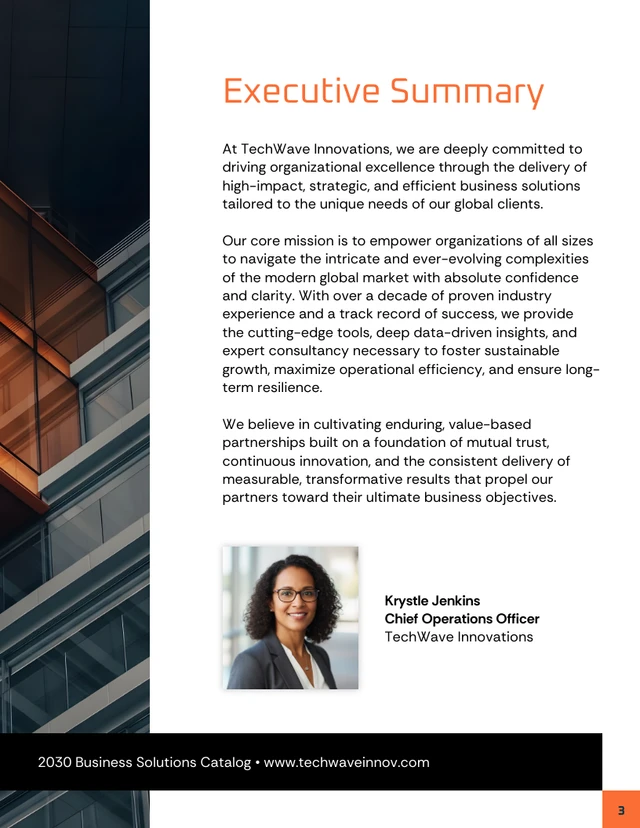 Executive Summary

At TechWave Innovations, we are deeply committed to driving organizational excellence through the delivery of high-impact, strategic, and efficient business solutions tailored to the unique needs of our global clients.

Our core mission is to empower organizations of all sizes to navigate the intricate and ever-evolving complexities of the modern global market with absolute confidence and clarity. With over a decade of proven industry experience and a track record of success, we provide the cutting-edge tools, deep data-driven insights, and expert consultancy necessary to foster sustainable growth, maximize operational efficiency, and ensure long-term resilience.

We believe in cultivating enduring, value-based partnerships built on a foundation of mutual trust, continuous innovation, and the consistent delivery of measurable, transformative results that propel our partners toward their ultimate business objectives.

Krystle Jenkins
Chief Operations Officer
TechWave Innovations

2030 Business Solutions Catalog • www.techwaveinnov.com

3